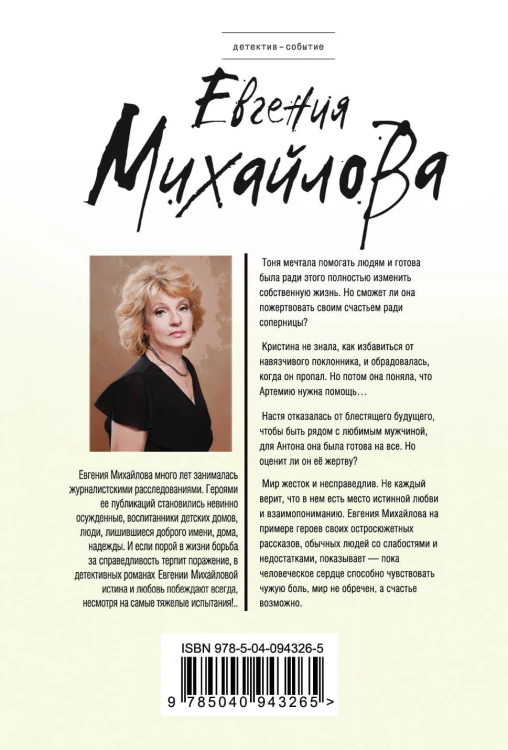 детектив-событие

Евгения Михайлова

Евгения Михайлова много лет занималась журналистскими расследованиями. Героями ее публикаций становились невинно осужденные, воспитанники детских домов, люди, лишившиеся доброго имени, дома, надежды. И если порой в жизни борьба за справедливость терпит поражение, в детективных романах Евгении Михайловой истина и любовь побеждают всегда, несмотря на самые тяжелые испытания!..

Тоня мечтала помогать людям и готова была ради этого полностью изменить собственную жизнь. Но сможет ли она пожертвовать своим счастьем ради соперницы?

Кристина не знала, как избавиться от навязчивого поклонника, и обрадовалась, когда он пропал. Но потом она поняла, что Артемию нужна помощь…

Настя отказалась от блестящего будущего, чтобы быть рядом с любимым мужчиной, для Антона она была готова на все. Но оценит ли он её жертву?

Мир жесток и несправедлив. Не каждый верит, что в нем есть место истинной любви и взаимопониманию. Евгения Михайлова на примере героев своих остросюжетных рассказов, обычных людей со слабостями и недостатками, показывает — пока человеческое сердце способно чувствовать чужую боль, мир не обречен, а счастье возможно.

ISBN 978-5-04-094326-5

9 785040 943265 >